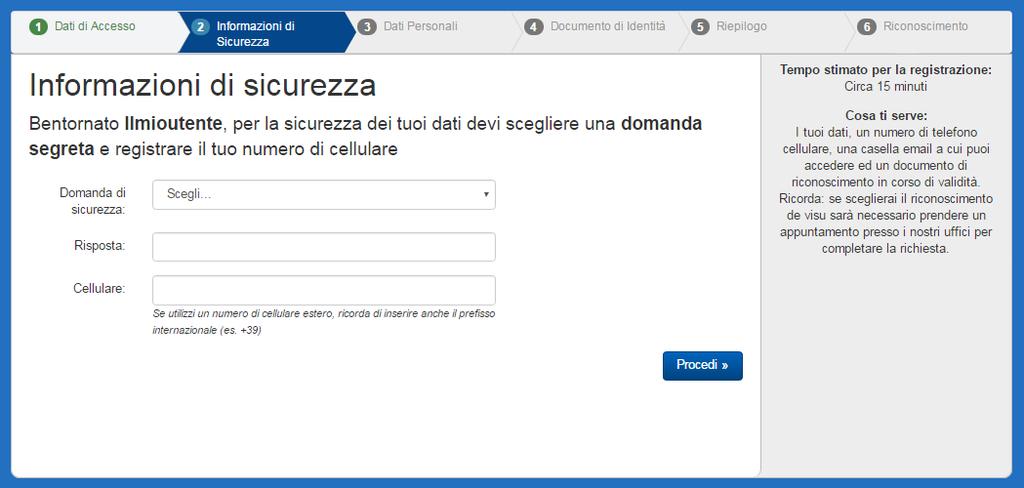 1 Dati di Accesso
2 Informazioni di Sicurezza
3 Dati Personali
4 Documento di Identità
5 Riepilogo
6 Riconoscimento

Informazioni di sicurezza

Bentornato Ilmioutente, per la sicurezza dei tuoi dati devi scegliere una domanda segreta e registrare il tuo numero di cellulare

Domanda di sicurezza: Scegli...

Risposta:

Cellulare:

Se utilizzi un numero di cellulare estero, ricorda di inserire anche il prefisso internazionale (es. +39)

Procedi »

Tempo stimato per la registrazione:
Circa 15 minuti

Cosa ti serve:
I tuoi dati, un numero di telefono cellulare, una casella email a cui puoi accedere ed un documento di riconoscimento in corso di validità.
Ricorda: se sceglierai il riconoscimento de visu sarà necessario prendere un appuntamento presso i nostri uffici per completare la richiesta.